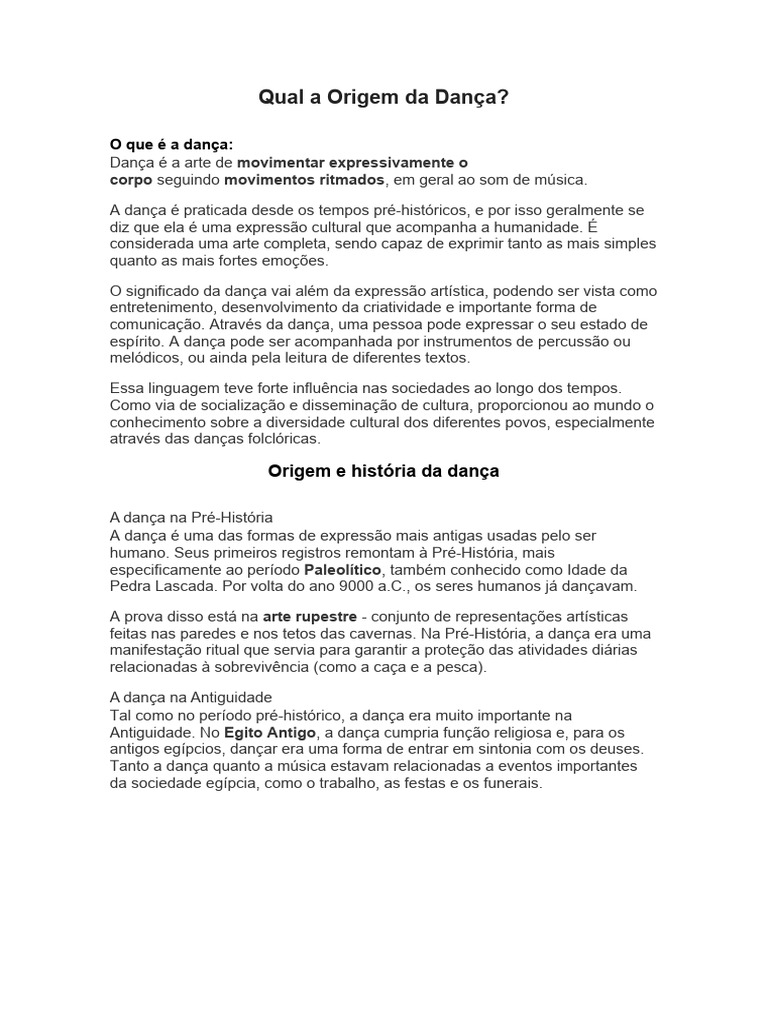 Qual a Origem da Dança?

O que é a dança:
Dança é a arte de movimentar expressivamente o corpo seguindo movimentos ritmados, em geral ao som de música.

A dança é praticada desde os tempos pré-históricos, e por isso geralmente se diz que ela é uma expressão cultural que acompanha a humanidade. É considerada uma arte completa, sendo capaz de exprimir tanto as mais simples quanto as mais fortes emoções.

O significado da dança vai além da expressão artística, podendo ser vista como entretenimento, desenvolvimento da criatividade e importante forma de comunicação. Através da dança, uma pessoa pode expressar o seu estado de espírito. A dança pode ser acompanhada por instrumentos de percussão ou melódicos, ou ainda pela leitura de diferentes textos.

Essa linguagem teve forte influência nas sociedades ao longo dos tempos. Como via de socialização e disseminação de cultura, proporcionou ao mundo o conhecimento sobre a diversidade cultural dos diferentes povos, especialmente através das danças folclóricas.

Origem e história da dança

A dança na Pré-História
A dança é uma das formas de expressão mais antigas usadas pelo ser humano. Seus primeiros registros remontam à Pré-História, mais especificamente ao período Paleolítico, também conhecido como Idade da Pedra Lascada. Por volta do ano 9000 a.C., os seres humanos já dançavam.

A prova disso está na arte rupestre - conjunto de representações artísticas feitas nas paredes e nos tetos das cavernas. Na Pré-História, a dança era uma manifestação ritual que servia para garantir a proteção das atividades diárias relacionadas à sobrevivência (como a caça e a pesca).

A dança na Antiguidade
Tal como no período pré-histórico, a dança era muito importante na Antiguidade. No Egito Antigo, a dança cumpria função religiosa e, para os antigos egípcios, dançar era uma forma de entrar em sintonia com os deuses. Tanto a dança quanto a música estavam relacionadas a eventos importantes da sociedade egípcia, como o trabalho, as festas e os funerais.